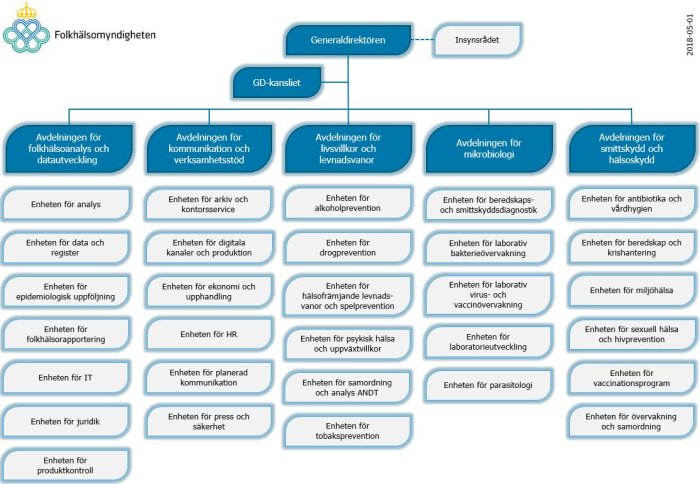 Folkhälsomyndigheten

2018-05-01

Generaldirektören

Insynsrådet

GD-kansliet

Avdelningen för folkhälsoanalys och datautveckling

Enheten för analys

Enheten för data och register

Enheten för epidemiologisk uppföljning

Enheten för folkhälsorapportering

Enheten för IT

Enheten för juridik

Enheten för produktkontroll

Avdelningen för kommunikation och verksamhetsstöd

Enheten för arkiv och kontorsservice

Enheten för digitala kanaler och produktion

Enheten för ekonomi och upphandling

Enheten för HR

Enheten för planerad kommunikation

Enheten för press och säkerhet

Avdelningen för livsvillkor och levnadsvanor

Enheten för alkoholprevention

Enheten för drogprevention

Enheten för hälsofrämjande levnadsvanor och spelprevention

Enheten för psykisk hälsa och uppväxtvillkor

Enheten för samordning och analys ANDT

Enheten för tobaksprevention

Avdelningen för mikrobiologi

Enheten för beredskaps- och smittskyddsdiagnostik

Enheten för laborativ bakterieövervakning

Enheten för laborativ virus- och vaccinövervakning

Enheten för laboratorieutveckling

Enheten för parasitologi

Avdelningen för smittskydd och hälsoskydd

Enheten för antibiotika och vårdhygien

Enheten för beredskap och krishantering

Enheten för miljöhälsa

Enheten för sexuell hälsa och hivprevention

Enheten för vaccinationsprogram

Enheten för övervakning och samordning